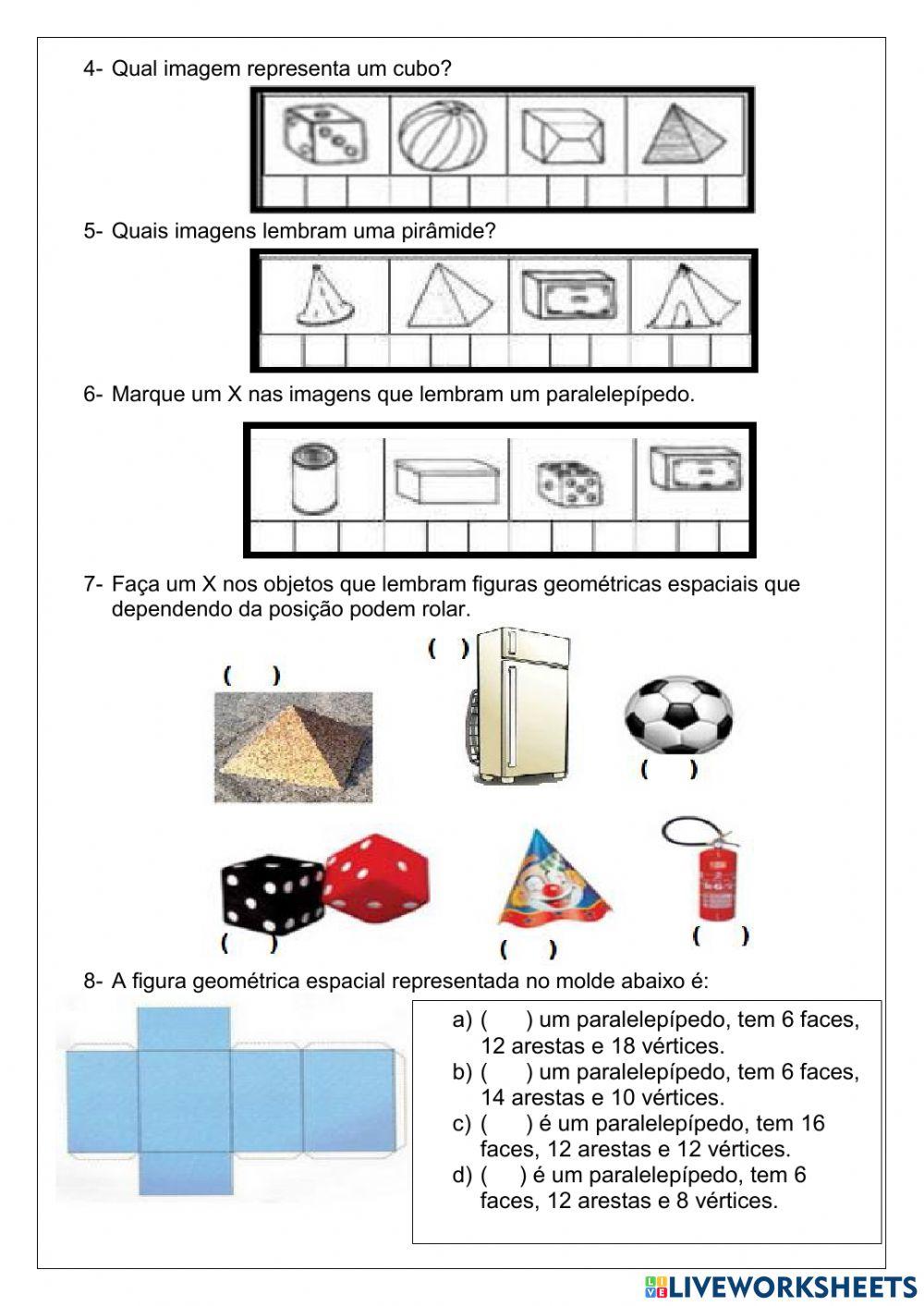 4- Qual imagem representa um cubo?

5- Quais imagens lembram uma pirâmide?

6- Marque um X nas imagens que lembram um paralelepípedo.

7- Faça um X nos objetos que lembram figuras geométricas espaciais que dependendo da posição podem rolar.

( )
( )
( )
( )
( )
( )

8- A figura geométrica espacial representada no molde abaixo é:

a) ( ) um paralelepípedo, tem 6 faces, 12 arestas e 18 vértices.
b) ( ) um paralelepípedo, tem 6 faces, 14 arestas e 10 vértices.
c) ( ) é um paralelepípedo, tem 16 faces, 12 arestas e 12 vértices.
d) ( ) é um paralelepípedo, tem 6 faces, 12 arestas e 8 vértices.

LIVEWORKSHEETS